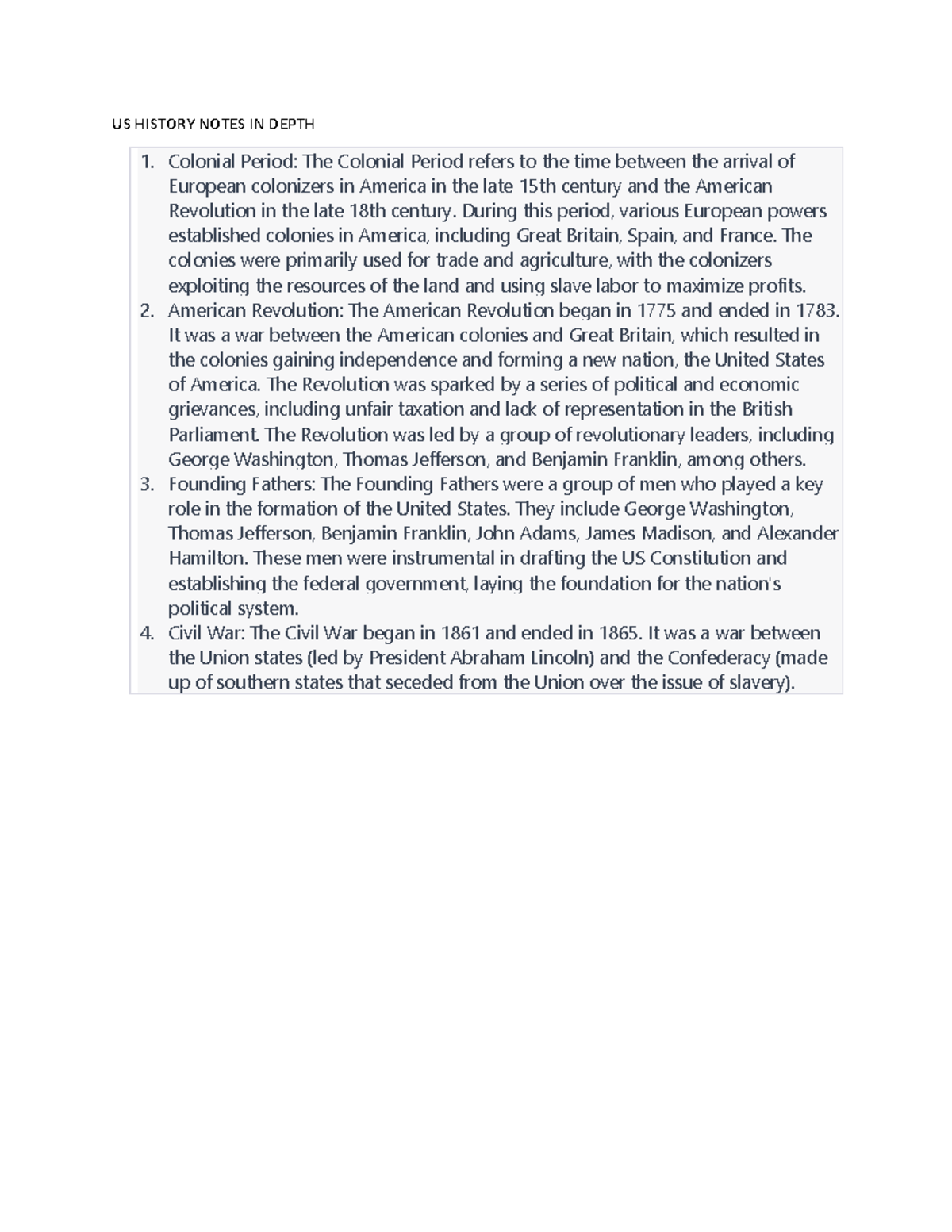 US HISTORY NOTES IN DEPTH

1. Colonial Period: The Colonial Period refers to the time between the arrival of European colonizers in America in the late 15th century and the American Revolution in the late 18th century. During this period, various European powers established colonies in America, including Great Britain, Spain, and France. The colonies were primarily used for trade and agriculture, with the colonizers exploiting the resources of the land and using slave labor to maximize profits.
2. American Revolution: The American Revolution began in 1775 and ended in 1783. It was a war between the American colonies and Great Britain, which resulted in the colonies gaining independence and forming a new nation, the United States of America. The Revolution was sparked by a series of political and economic grievances, including unfair taxation and lack of representation in the British Parliament. The Revolution was led by a group of revolutionary leaders, including George Washington, Thomas Jefferson, and Benjamin Franklin, among others.
3. Founding Fathers: The Founding Fathers were a group of men who played a key role in the formation of the United States. They include George Washington, Thomas Jefferson, Benjamin Franklin, John Adams, James Madison, and Alexander Hamilton. These men were instrumental in drafting the US Constitution and establishing the federal government, laying the foundation for the nation's political system.
4. Civil War: The Civil War began in 1861 and ended in 1865. It was a war between the Union states (led by President Abraham Lincoln) and the Confederacy (made up of southern states that seceded from the Union over the issue of slavery).